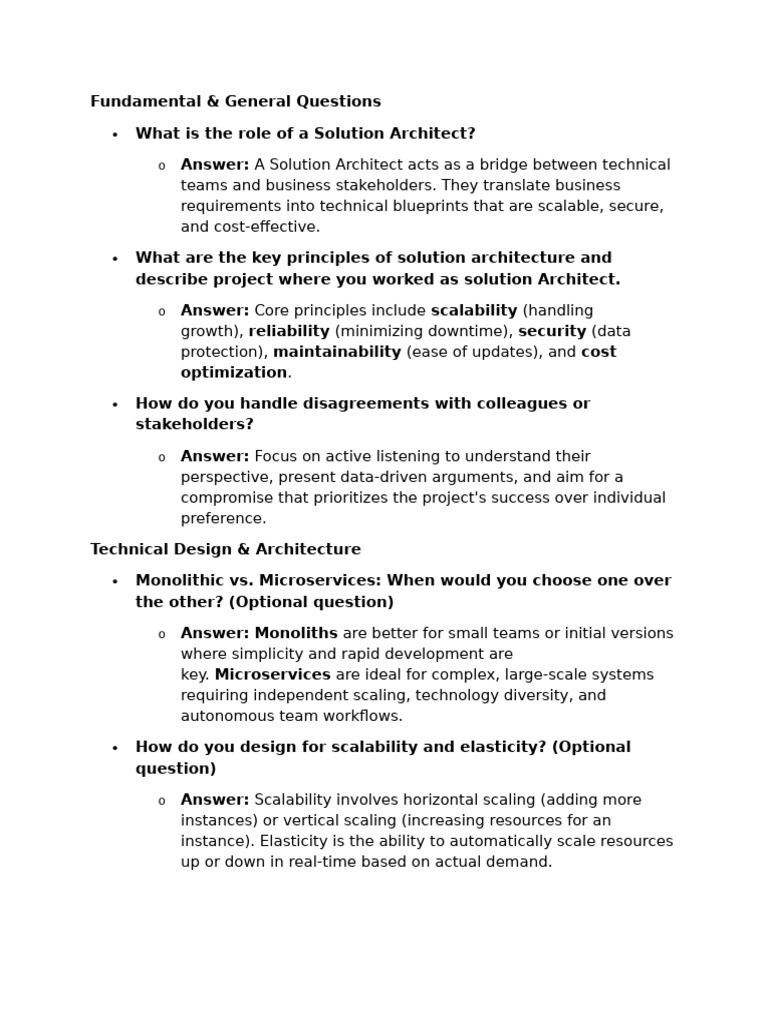 Fundamental & General Questions

• What is the role of a Solution Architect?

o Answer: A Solution Architect acts as a bridge between technical teams and business stakeholders. They translate business requirements into technical blueprints that are scalable, secure, and cost-effective.

• What are the key principles of solution architecture and describe project where you worked as solution Architect.

o Answer: Core principles include scalability (handling growth), reliability (minimizing downtime), security (data protection), maintainability (ease of updates), and cost optimization.

• How do you handle disagreements with colleagues or stakeholders?

o Answer: Focus on active listening to understand their perspective, present data-driven arguments, and aim for a compromise that prioritizes the project's success over individual preference.

Technical Design & Architecture

• Monolithic vs. Microservices: When would you choose one over the other? (Optional question)

o Answer: Monoliths are better for small teams or initial versions where simplicity and rapid development are key. Microservices are ideal for complex, large-scale systems requiring independent scaling, technology diversity, and autonomous team workflows.

• How do you design for scalability and elasticity? (Optional question)

o Answer: Scalability involves horizontal scaling (adding more instances) or vertical scaling (increasing resources for an instance). Elasticity is the ability to automatically scale resources up or down in real-time based on actual demand.